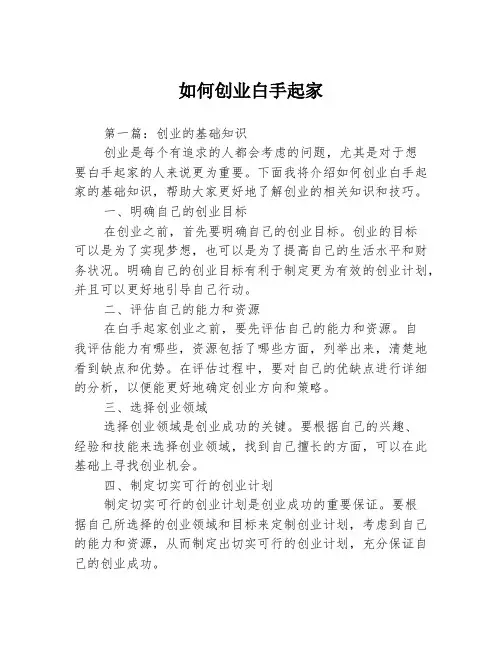 如何创业白手起家

第一篇：创业的基础知识

创业是每个有追求的人都会考虑的问题，尤其是对于想要白手起家的人来说更为重要。下面我将介绍如何创业白手起家的基础知识，帮助大家更好地了解创业的相关知识和技巧。

一、明确自己的创业目标

在创业之前，首先要明确自己的创业目标。创业的目标可以是为了实现梦想，也可以是为了提高自己的生活水平和财务状况。明确自己的创业目标有利于制定更为有效的创业计划，并且可以更好地引导自己行动。

二、评估自己的能力和资源

在白手起家创业之前，要先评估自己的能力和资源。自我评估能力有哪些，资源包括了哪些方面，列举出来，清楚地看到缺点和优势。在评估过程中，要对自己的优缺点进行详细的分析，以便能更好地确定创业方向和策略。

三、选择创业领域

选择创业领域是创业成功的关键。要根据自己的兴趣、经验和技能来选择创业领域，找到自己擅长的方面，可以在此基础上寻找创业机会。

四、制定切实可行的创业计划

制定切实可行的创业计划是创业成功的重要保证。要根据自己所选择的创业领域和目标来定制创业计划，考虑到自己的能力和资源，从而制定出切实可行的创业计划，充分保证自己的创业成功。